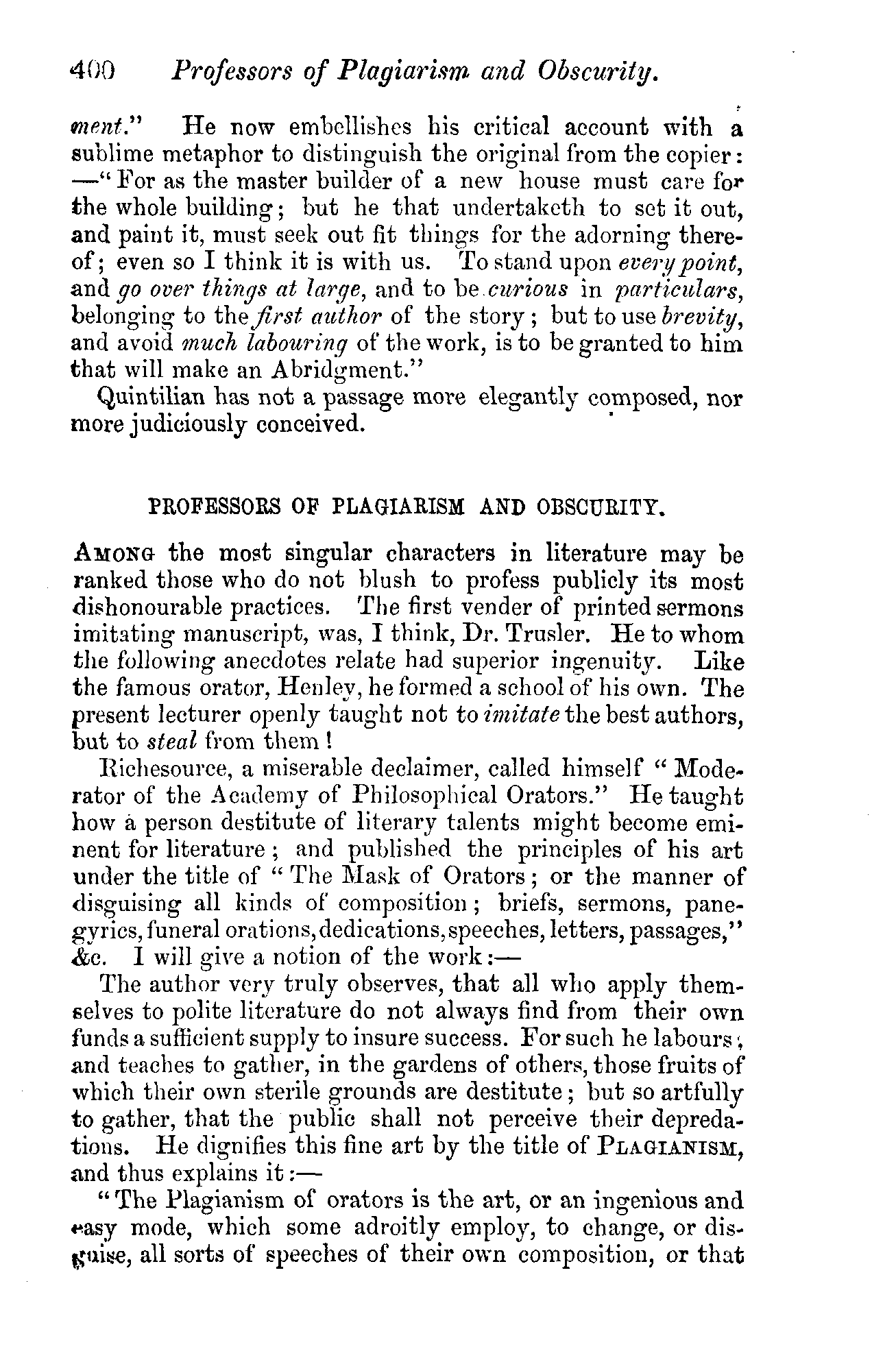 400 Professors of Plagiarism and Obscurity.

ment." He now embellishes his critical account with a sublime metaphor to distinguish the original from the copier: —"For as the master builder of a new house must care for the whole building; but he that undertaketh to set it out, and paint it, must seek out fit things for the adorning thereof; even so I think it is with us. To stand upon every point, and go over things at large, and to be curious in particulars, belonging to the first author of the story; but to use brevity, and avoid much labouring of the work, is to be granted to him that will make an Abridgment."

Quintilian has not a passage more elegantly composed, nor more judiciously conceived.

PROFESSORS OF PLAGIARISM AND OBSCURITY.

AMONG the most singular characters in literature may be ranked those who do not blush to profess publicly its most dishonourable practices. The first vender of printed sermons imitating manuscript, was, I think, Dr. Trusler. He to whom the following anecdotes relate had superior ingenuity. Like the famous orator, Henley, he formed a school of his own. The present lecturer openly taught not to imitate the best authors, but to steal from them!

Richesource, a miserable declaimer, called himself "Moderator of the Academy of Philosophical Orators." He taught how a person destitute of literary talents might become eminent for literature; and published the principles of his art under the title of "The Mask of Orators; or the manner of disguising all kinds of composition; briefs, sermons, panegyrics, funeral orations, dedications, speeches, letters, passages," &c. I will give a notion of the work:—

The author very truly observes, that all who apply themselves to polite literature do not always find from their own funds a sufficient supply to insure success. For such he labours; and teaches to gather, in the gardens of others, those fruits of which their own sterile grounds are destitute; but so artfully to gather, that the public shall not perceive their depredations. He dignifies this fine art by the title of PLAGIANISM, and thus explains it:—

"The Plagianism of orators is the art, or an ingenious and easy mode, which some adroitly employ, to change, or disguise, all sorts of speeches of their own composition, or that